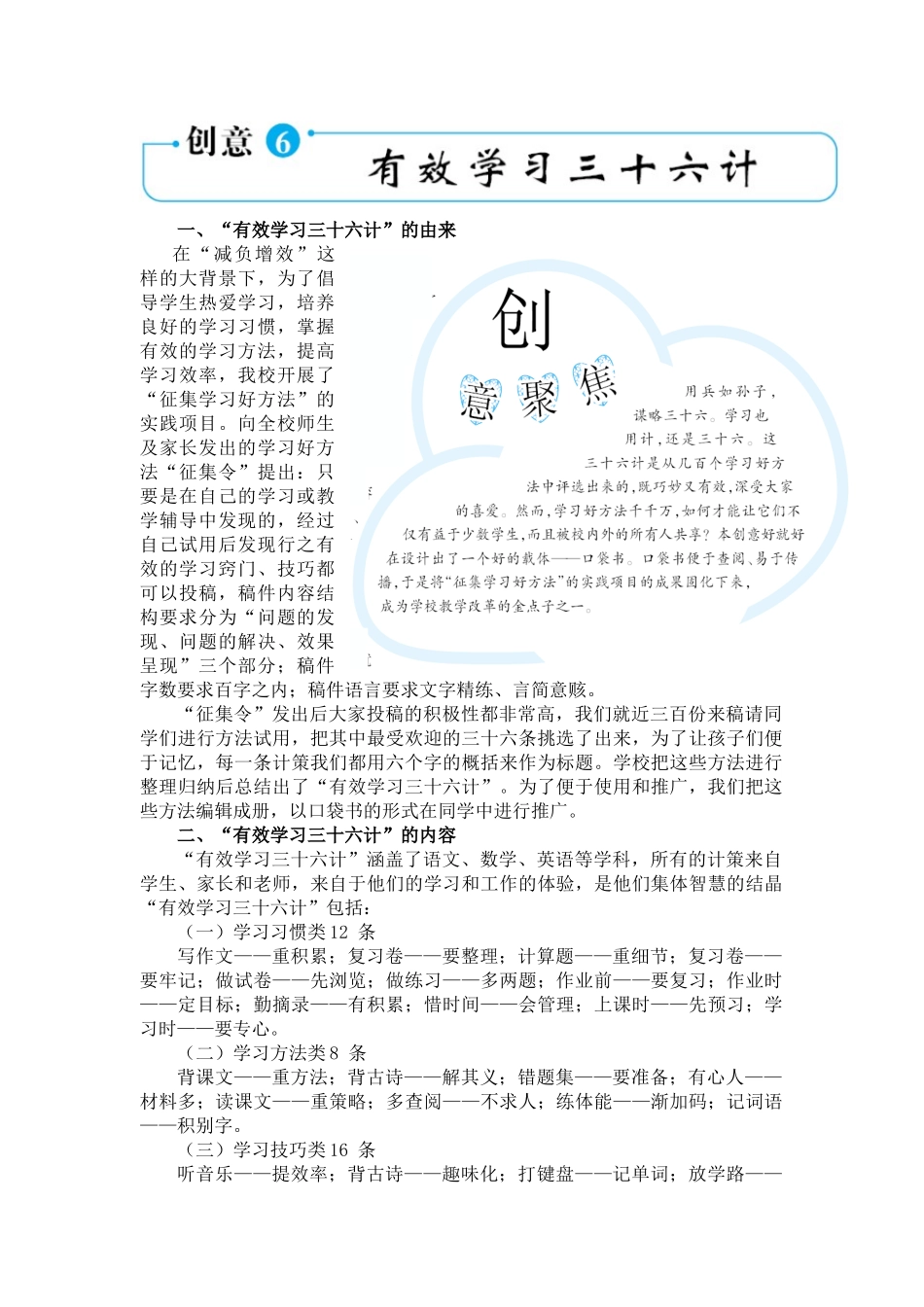 创意 6 有效学习三十六计

一、“有效学习三十六计”的由来

在“减负增效”这样的大背景下，为了倡导学生热爱学习，培养良好的学习习惯，掌握有效的学习方法，提高学习效率，我校开展了“征集学习好方法”的实践项目。向全校师生及家长发出的学习好方法“征集令”提出：只要是在自己的学习或教学辅导中发现的，经过自己试用后发现行之有效的学习窍门、技巧都可以投稿，稿件内容结构要求分为“问题的发现、问题的解决、效果呈现”三个部分；稿件字数要求百字之内；稿件语言要求文字精练、言简意赅。

创意聚焦

用兵如孙子，谋略三十六。学习也用计，还是三十六。这三十六计是从几百个学习好方法中评选出来的，既巧妙又有效，深受大家的喜爱。然而，学习好方法千千万，如何才能让它们不仅有益于少数学生，而且被校内外的所有人共享？本创意好就好在设计出了一个好的载体——口袋书。口袋书便于查阅、易于传播，于是将“征集学习好方法”的实践项目的成果固化下来，成为学校教学改革的金点子之一。

“征集令”发出后大家投稿的积极性都非常高，我们就近三百份来稿请同学们进行方法试用，把其中最受欢迎的三十六条挑选了出来，为了让孩子们便于记忆，每一条计策我们都用六个字的概括来作为标题。学校把这些方法进行整理归纳后总结出了“有效学习三十六计”。为了便于使用和推广，我们把这些方法编辑成册，以口袋书的形式在同学中进行推广。

二、“有效学习三十六计”的内容

“有效学习三十六计”涵盖了语文、数学、英语等学科，所有的计策来自学生、家长和老师，来自于他们的学习和工作的体验，是他们集体智慧的结晶“有效学习三十六计”包括：

（一）学习习惯类12 条

写作文——重积累；复习卷——要整理；计算题——重细节；复习卷——要牢记；做试卷——先浏览；做练习——多两题；作业前——要复习；作业时——定目标；勤摘录——有积累；惜时间——会管理；上课时——先预习；学习时——要专心。

（二）学习方法类8 条

背课文——重方法；背古诗——解其义；错题集——要准备；有心人——材料多；读课文——重策略；多查阅——不求人；练体能——渐加码；记词语——积别字。

（三）学习技巧类16 条

听音乐——提效率；背古诗——趣味化；打键盘——记单词；放学路——